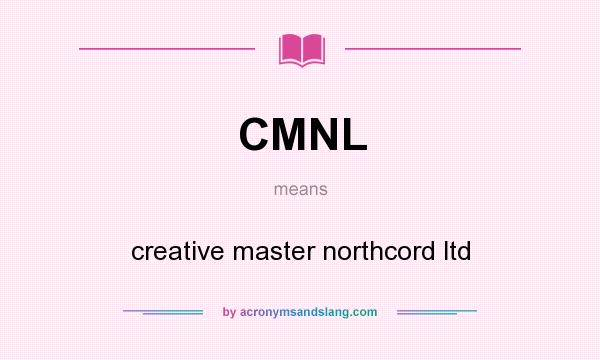 CMNL

means

creative master northcord ltd

by acronymsandslang.com